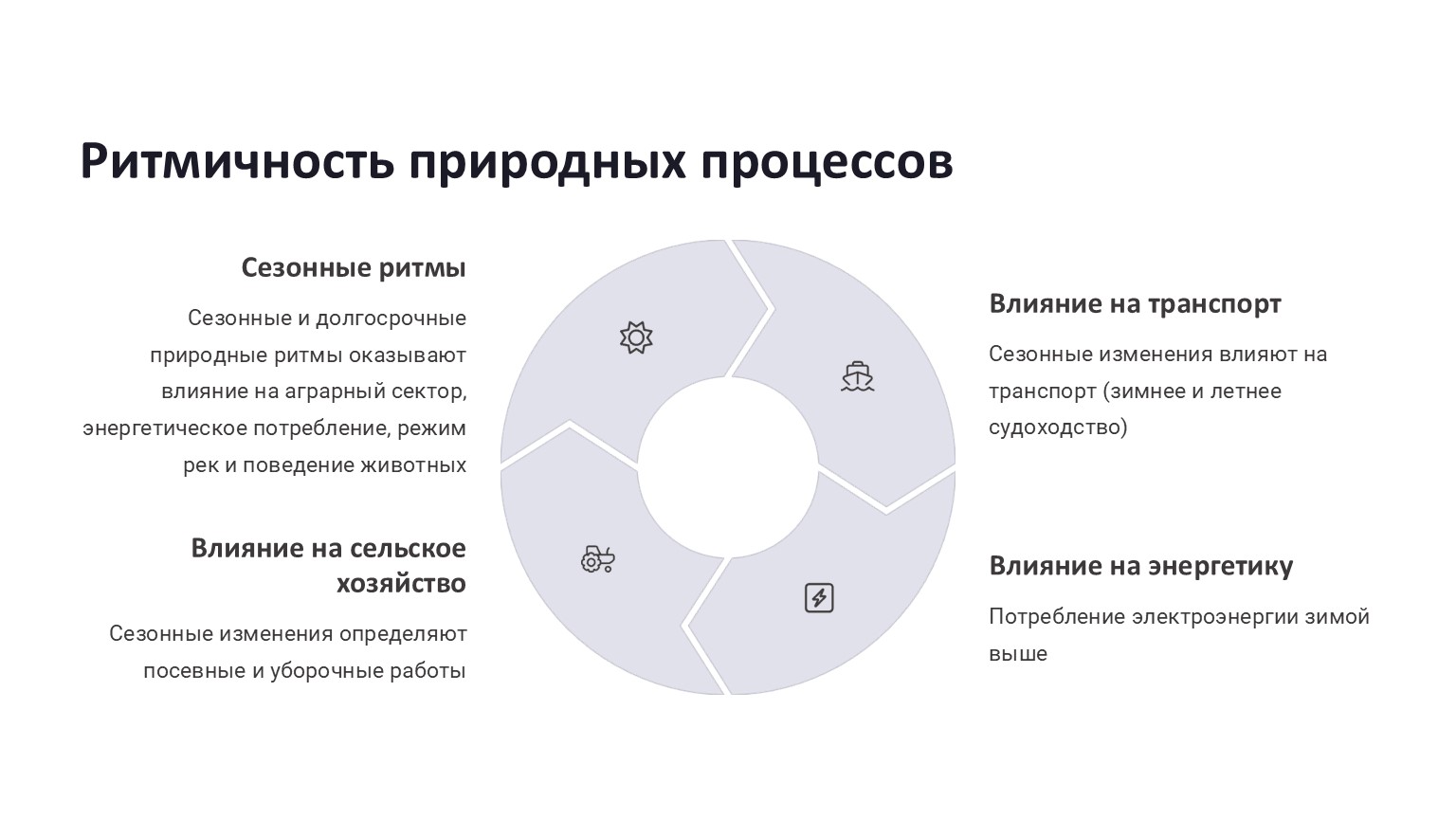 Ритмичность природных процессов

Сезонные ритмы

Сезонные и долгосрочные природные ритмы оказывают влияние на аграрный сектор, энергетическое потребление, режим рек и поведение животных

Влияние на сельское хозяйство

Сезонные изменения определяют посевные и уборочные работы

Влияние на транспорт

Сезонные изменения влияют на транспорт (зимнее и летнее судоходство)

Влияние на энергетику

Потребление электроэнергии зимой выше